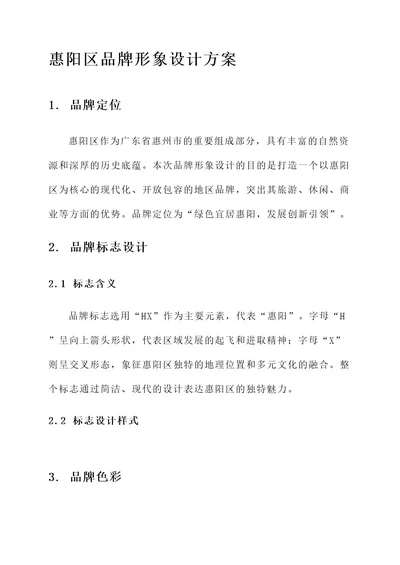 惠阳区品牌形象设计方案

1. 品牌定位

惠阳区作为广东省惠州市的重要组成部分，具有丰富的自然资源和深厚的历史底蕴。本次品牌形象设计的目的是打造一个以惠阳区为核心的现代化、开放包容的地区品牌，突出其旅游、休闲、商业等方面的优势。品牌定位为“绿色宜居惠阳，发展创新引领”。

2. 品牌标志设计

2.1 标志含义

品牌标志选用“HX”作为主要元素，代表“惠阳”。字母“H”呈向上箭头形状，代表区域发展的起飞和进取精神；字母“X”则呈交叉形态，象征惠阳区独特的地理位置和多元文化的融合。整个标志通过简洁、现代的设计表达惠阳区的独特魅力。

2.2 标志设计样式

3. 品牌色彩